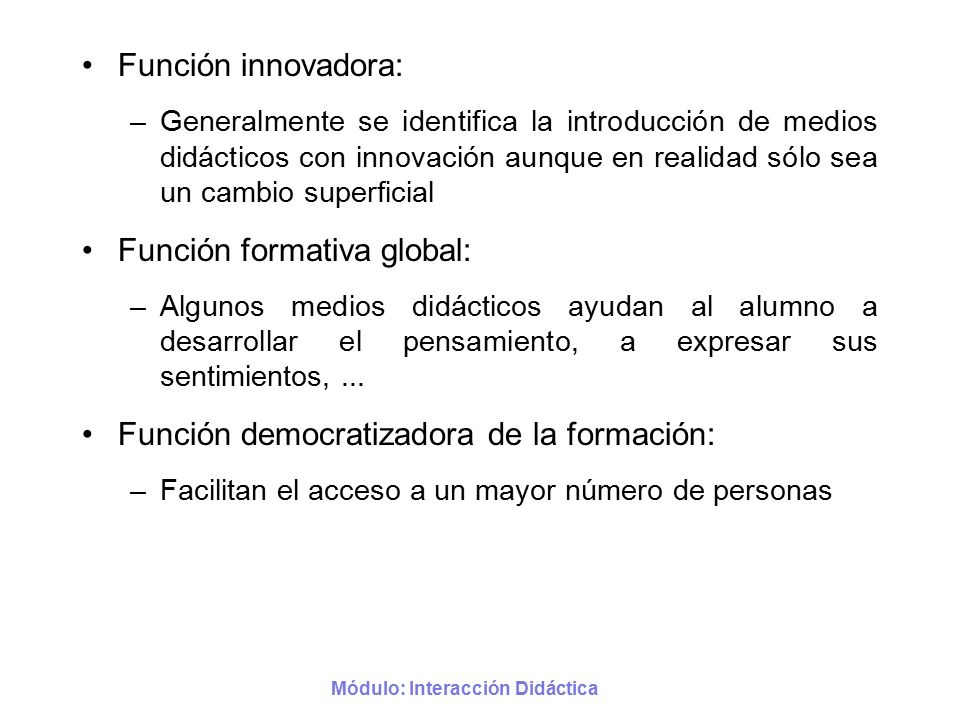 • Función innovadora:

– Generalmente se identifica la introducción de medios didácticos con innovación aunque en realidad sólo sea un cambio superficial

• Función formativa global:

– Algunos medios didácticos ayudan al alumno a desarrollar el pensamiento, a expresar sus sentimientos, ...

• Función democratizadora de la formación:

– Facilitan el acceso a un mayor número de personas

Módulo: Interacción Didáctica